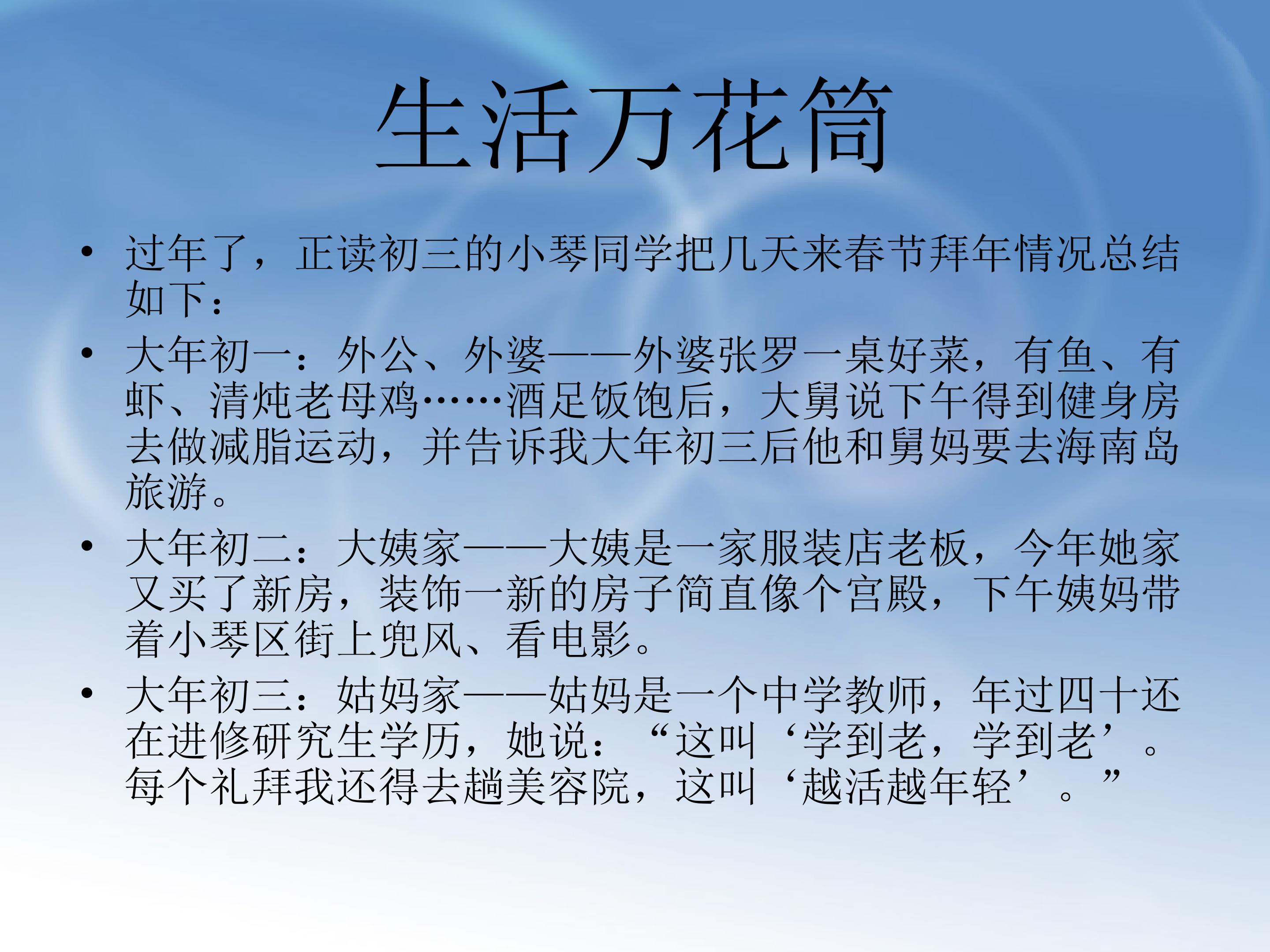 生活万花筒

• 过年了，正读初三的小琴同学把几天来春节拜年情况总结如下：
• 大年初一：外公、外婆——外婆张罗一桌好菜，有鱼、有虾、清炖老母鸡……酒足饭饱后，大舅说下午得到健身房去做减脂运动，并告诉我大年初三后他和舅妈要去海南岛旅游。
• 大年初二：大姨家——大姨是一家服装店老板，今年她家又买了新房，装饰一新的房子简直像个宫殿，下午姨妈带着小琴区街上兜风、看电影。
• 大年初三：姑妈家——姑妈是一个中学教师，年过四十还在进修研究生学历，她说：“这叫‘学到老，学到老’。每个礼拜我还得去趟美容院，这叫‘越活越年轻’。”